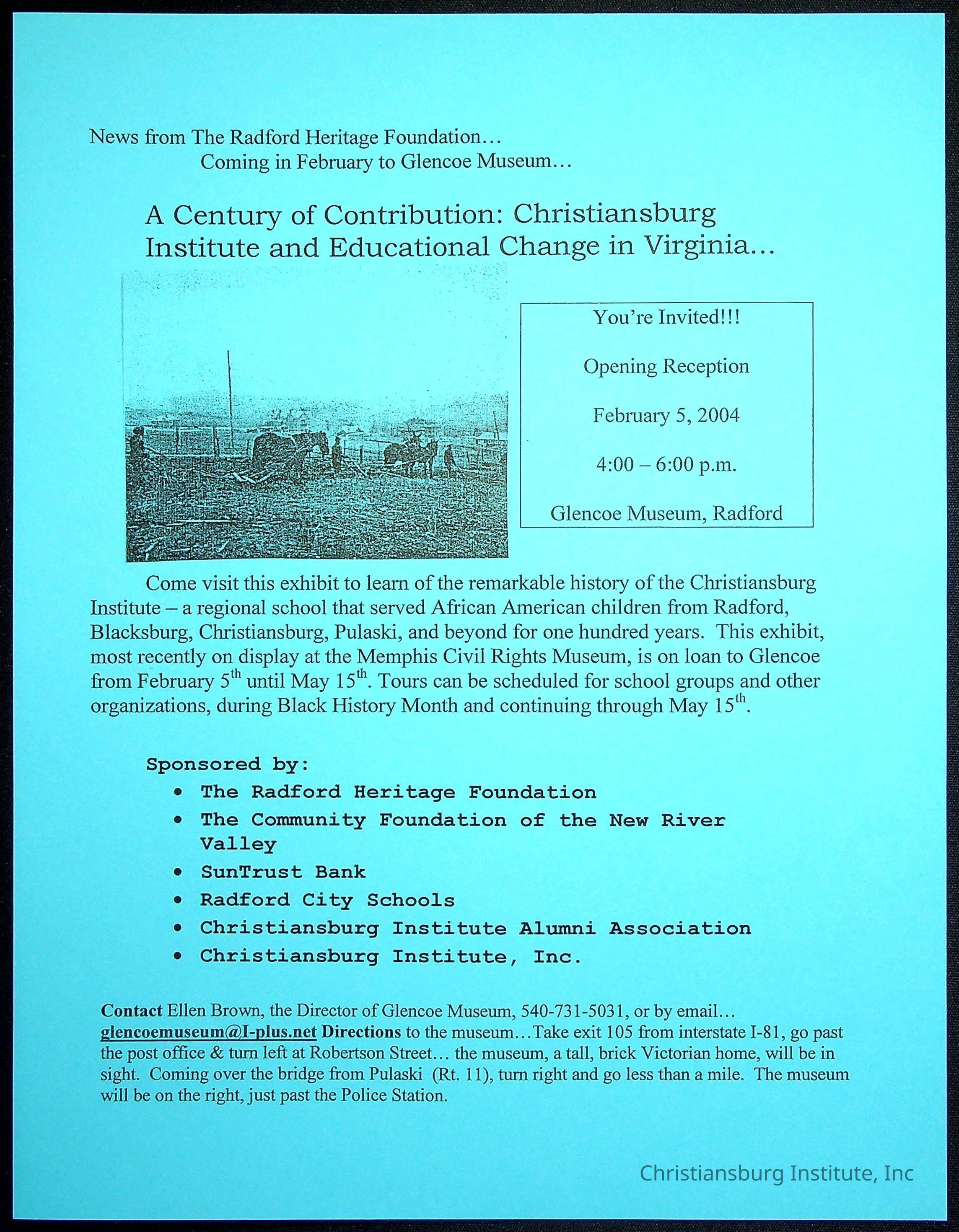 News from The Radford Heritage Foundation…
Coming in February to Glencoe Museum…

A Century of Contribution: Christiansburg Institute and Educational Change in Virginia…

You're Invited!!!

Opening Reception

February 5, 2004

4:00 – 6:00 p.m.

Glencoe Museum, Radford

Come visit this exhibit to learn of the remarkable history of the Christiansburg Institute – a regional school that served African American children from Radford, Blacksburg, Christiansburg, Pulaski, and beyond for one hundred years. This exhibit, most recently on display at the Memphis Civil Rights Museum, is on loan to Glencoe from February 5$^{th}$ until May 15$^{th}$. Tours can be scheduled for school groups and other organizations, during Black History Month and continuing through May 15$^{th}$.

Sponsored by:
• The Radford Heritage Foundation
• The Community Foundation of the New River Valley
• SunTrust Bank
• Radford City Schools
• Christiansburg Institute Alumni Association
• Christiansburg Institute, Inc.

Contact Ellen Brown, the Director of Glencoe Museum, 540-731-5031, or by email… glencoemuseum@I-plus.net Directions to the museum…Take exit 105 from interstate I-81, go past the post office & turn left at Robertson Street… the museum, a tall, brick Victorian home, will be in sight. Coming over the bridge from Pulaski (Rt. 11), turn right and go less than a mile. The museum will be on the right, just past the Police Station.

Christiansburg Institute, Inc